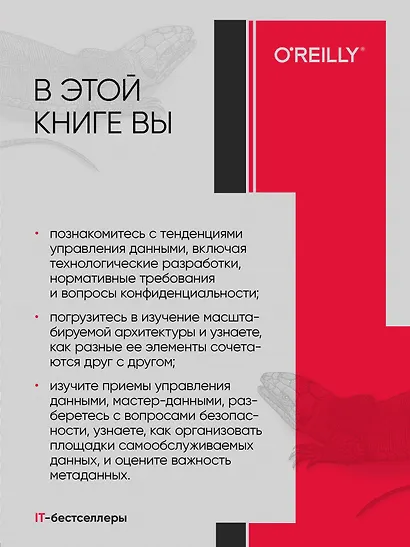 O'REILLY®

В ЭТОЙ КНИГЕ ВЫ

• познакомитесь с тенденциями управления данными, включая технологические разработки, нормативные требования и вопросы конфиденциальности;

• погрузитесь в изучение масштабируемой архитектуры и узнаете, как разные ее элементы сочетаются друг с другом;

• изучите приемы управления данными, мастер-данными, разберетесь с вопросами безопасности, узнаете, как организовать площадки самообслуживаемых данных, и оцените важность метаданных.

IT-бестселлеры